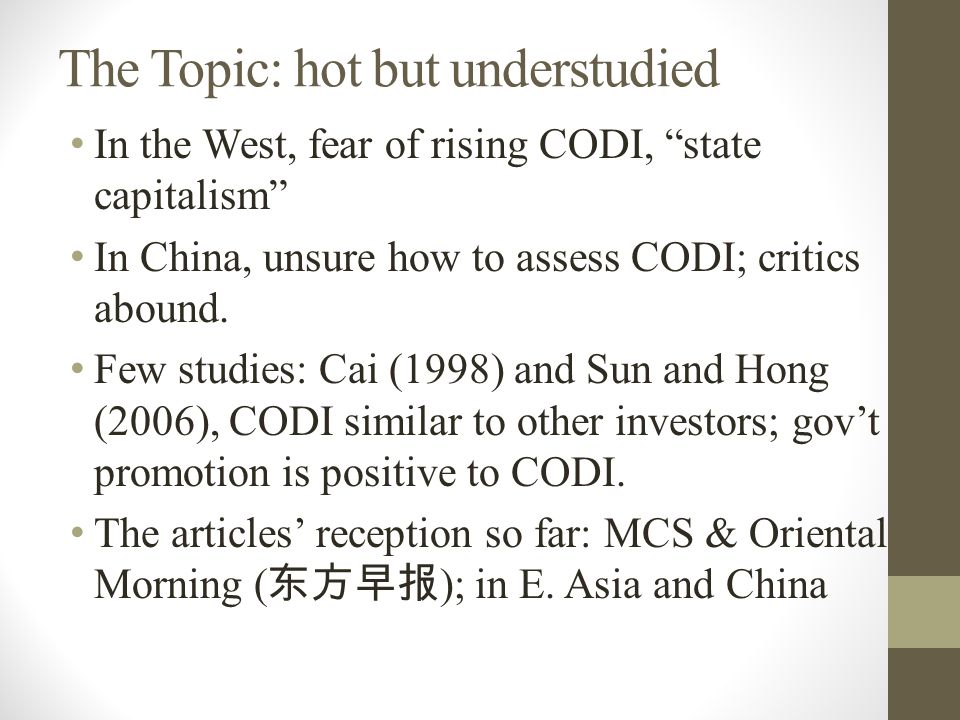 The Topic: hot but understudied

• In the West, fear of rising CODI, “state capitalism”

• In China, unsure how to assess CODI; critics abound.

• Few studies: Cai (1998) and Sun and Hong (2006), CODI similar to other investors; gov’t promotion is positive to CODI.

• The articles’ reception so far: MCS & Oriental Morning (东方早报); in E. Asia and China